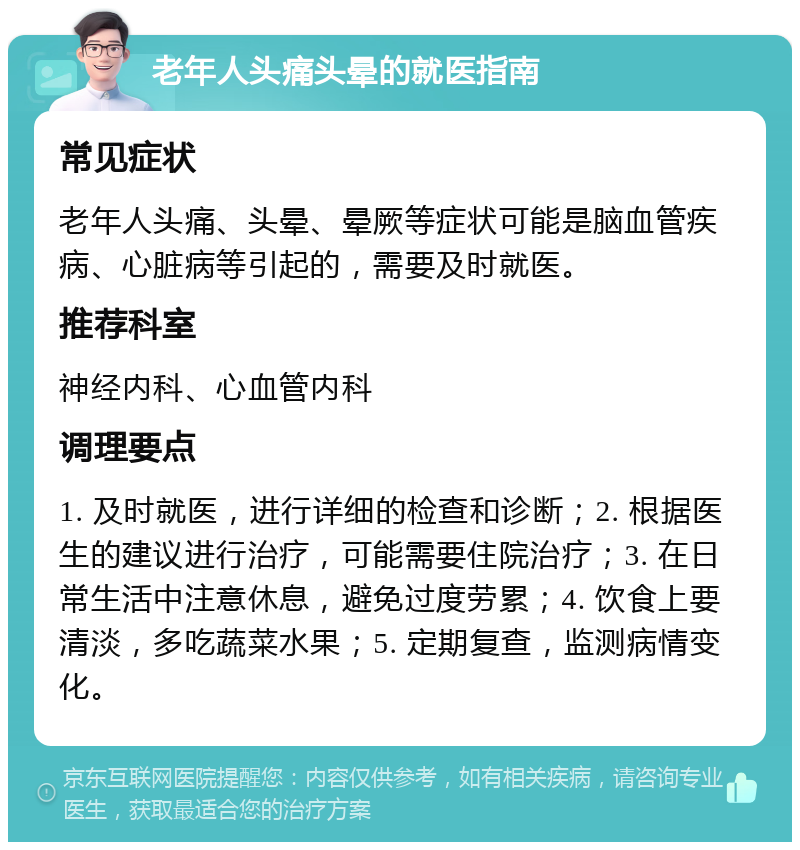 老年人头痛头晕的就医指南

常见症状

老年人头痛、头晕、晕厥等症状可能是脑血管疾病、心脏病等引起的，需要及时就医。

推荐科室

神经内科、心血管内科

调理要点

1. 及时就医，进行详细的检查和诊断；2. 根据医生的建议进行治疗，可能需要住院治疗；3. 在日常生活中注意休息，避免过度劳累；4. 饮食上要清淡，多吃蔬菜水果；5. 定期复查，监测病情变化。

京东互联网医院提醒您：内容仅供参考，如有相关疾病，请咨询专业医生，获取最适合您的治疗方案